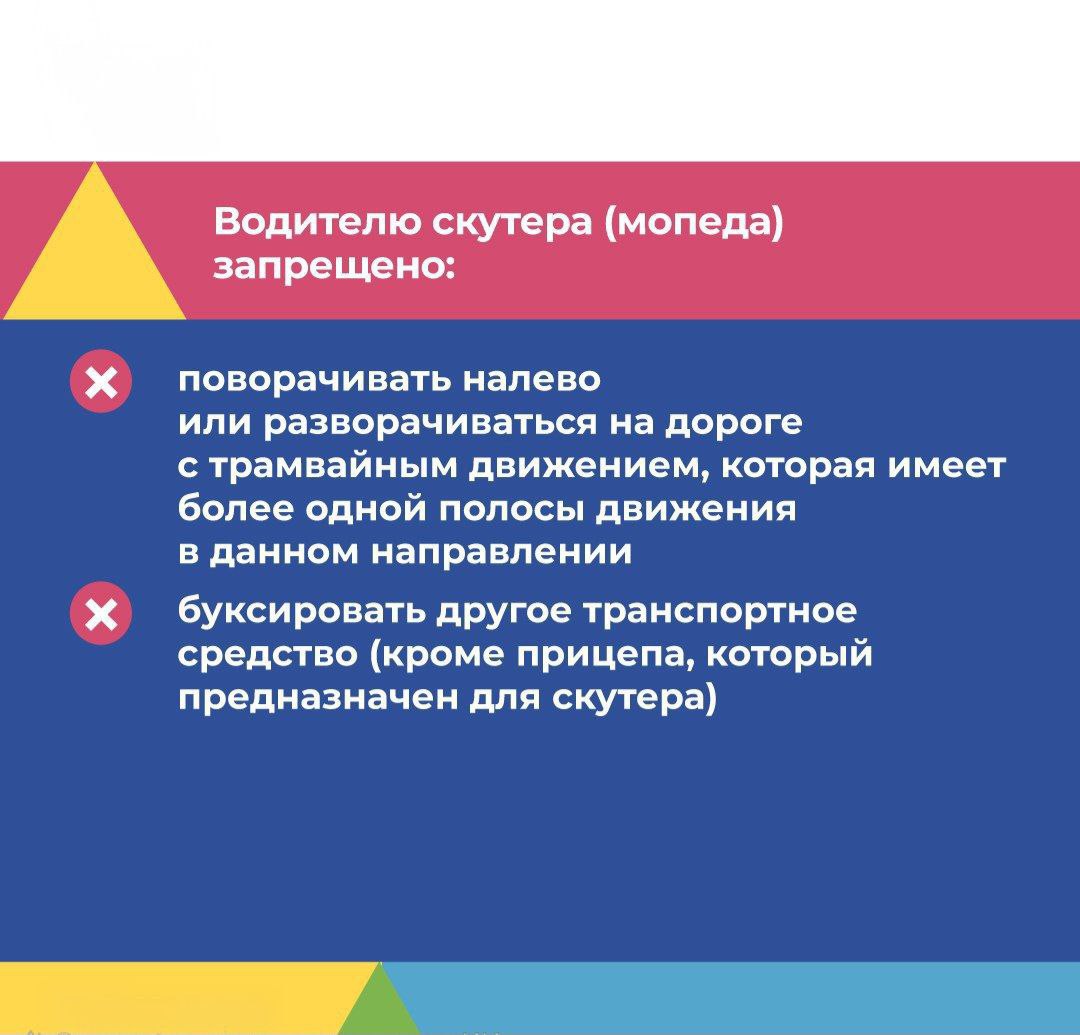 Водителю скутера (мопеда) запрещено:

поворачивать налево или разворачиваться на дороге с трамвайным движением, которая имеет более одной полосы движения в данном направлении

буксировать другое транспортное средство (кроме прицепа, который предназначен для скутера)